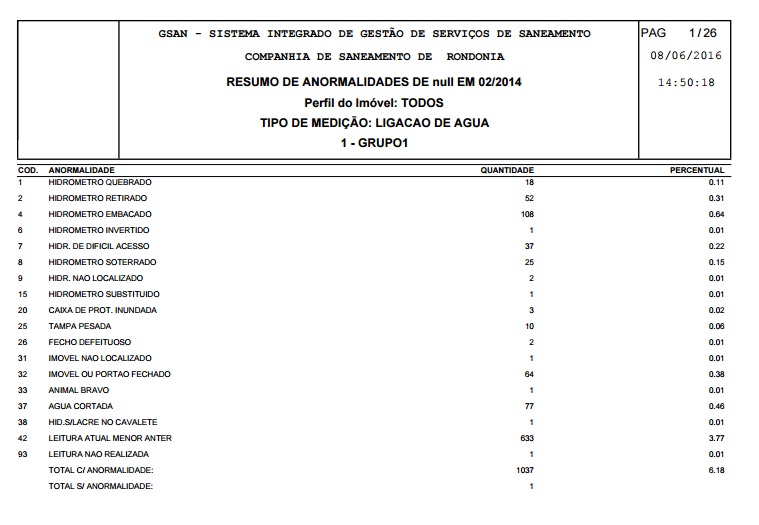 GSAN - SISTEMA INTEGRADO DE GESTÃO DE SERVIÇOS DE SANEAMENTO
COMPANHIA DE SANEAMENTO DE RONDONIA
RESUMO DE ANORMALIDADES DE null EM 02/2014
Perfil do Imóvel: TODOS
TIPO DE MEDIÇÃO: LIGACAO DE AGUA
1 - GRUPO1

PAG 1/26
08/06/2016
14:50:18

| COD. | ANORMALIDADE | QUANTIDADE | PERCENTUAL |
|---|---|---|---|
| 1 | HIDROMETRO QUEBRADO | 18 | 0.11 |
| 2 | HIDROMETRO RETIRADO | 52 | 0.31 |
| 4 | HIDROMETRO EMBACADO | 108 | 0.64 |
| 6 | HIDROMETRO INVERTIDO | 1 | 0.01 |
| 7 | HIDR. DE DIFICIL ACESSO | 37 | 0.22 |
| 8 | HIDROMETRO SOTERRADO | 25 | 0.15 |
| 9 | HIDR. NAO LOCALIZADO | 2 | 0.01 |
| 15 | HIDROMETRO SUBSTITUIDO | 1 | 0.01 |
| 20 | CAIXA DE PROT. INUNDADA | 3 | 0.02 |
| 25 | TAMPA PESADA | 10 | 0.06 |
| 26 | FECHO DEFEITUOSO | 2 | 0.01 |
| 31 | IMOVEL NAO LOCALIZADO | 1 | 0.01 |
| 32 | IMOVEL OU PORTAO FECHADO | 64 | 0.38 |
| 33 | ANIMAL BRAVO | 1 | 0.01 |
| 37 | AGUA CORTADA | 77 | 0.46 |
| 38 | HID.S/LACRE NO CAVALETE | 1 | 0.01 |
| 42 | LEITURA ATUAL MENOR ANTER | 633 | 3.77 |
| 93 | LEITURA NAO REALIZADA | 1 | 0.01 |
|  | TOTAL C/ ANORMALIDADE: | 1037 | 6.18 |
|  | TOTAL S/ ANORMALIDADE: | 1 |  |